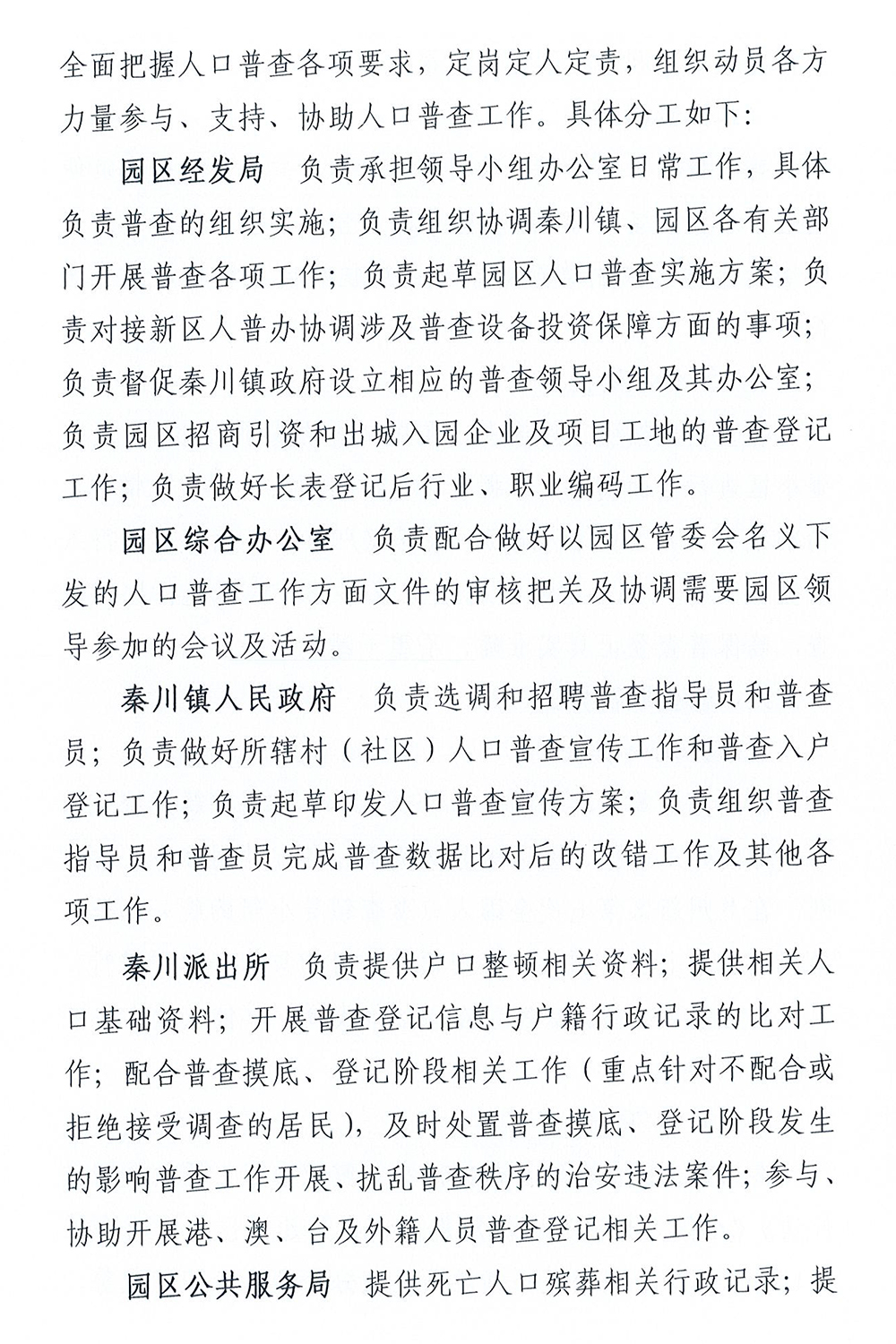 全面把握人口普查各项要求，定岗定人定责，组织动员各方力量参与、支持、协助人口普查工作。具体分工如下：

园区经发局　负责承担领导小组办公室日常工作，具体负责普查的组织实施；负责组织协调秦川镇、园区各有关部门开展普查各项工作；负责起草园区人口普查实施方案；负责对接新区人普办协调涉及普查设备投资保障方面的事项；负责督促秦川镇政府设立相应的普查领导小组及其办公室；负责园区招商引资和出城入园企业及项目工地的普查登记工作；负责做好长表登记后行业、职业编码工作。

园区综合办公室　负责配合做好以园区管委会名义下发的人口普查工作方面文件的审核把关及协调需要园区领导参加的会议及活动。

秦川镇人民政府　负责选调和招聘普查指导员和普查员；负责做好所辖村（社区）人口普查宣传工作和普查入户登记工作；负责起草印发人口普查宣传方案；负责组织普查指导员和普查员完成普查数据比对后的改错工作及其他各项工作。

秦川派出所　负责提供户口整顿相关资料；提供相关人口基础资料；开展普查登记信息与户籍行政记录的比对工作；配合普查摸底、登记阶段相关工作（重点针对不配合或拒绝接受调查的居民），及时处置普查摸底、登记阶段发生的影响普查工作开展、扰乱普查秩序的治安违法案件；参与、协助开展港、澳、台及外籍人员普查登记相关工作。

园区公共服务局　提供死亡人口殡葬相关行政记录；提